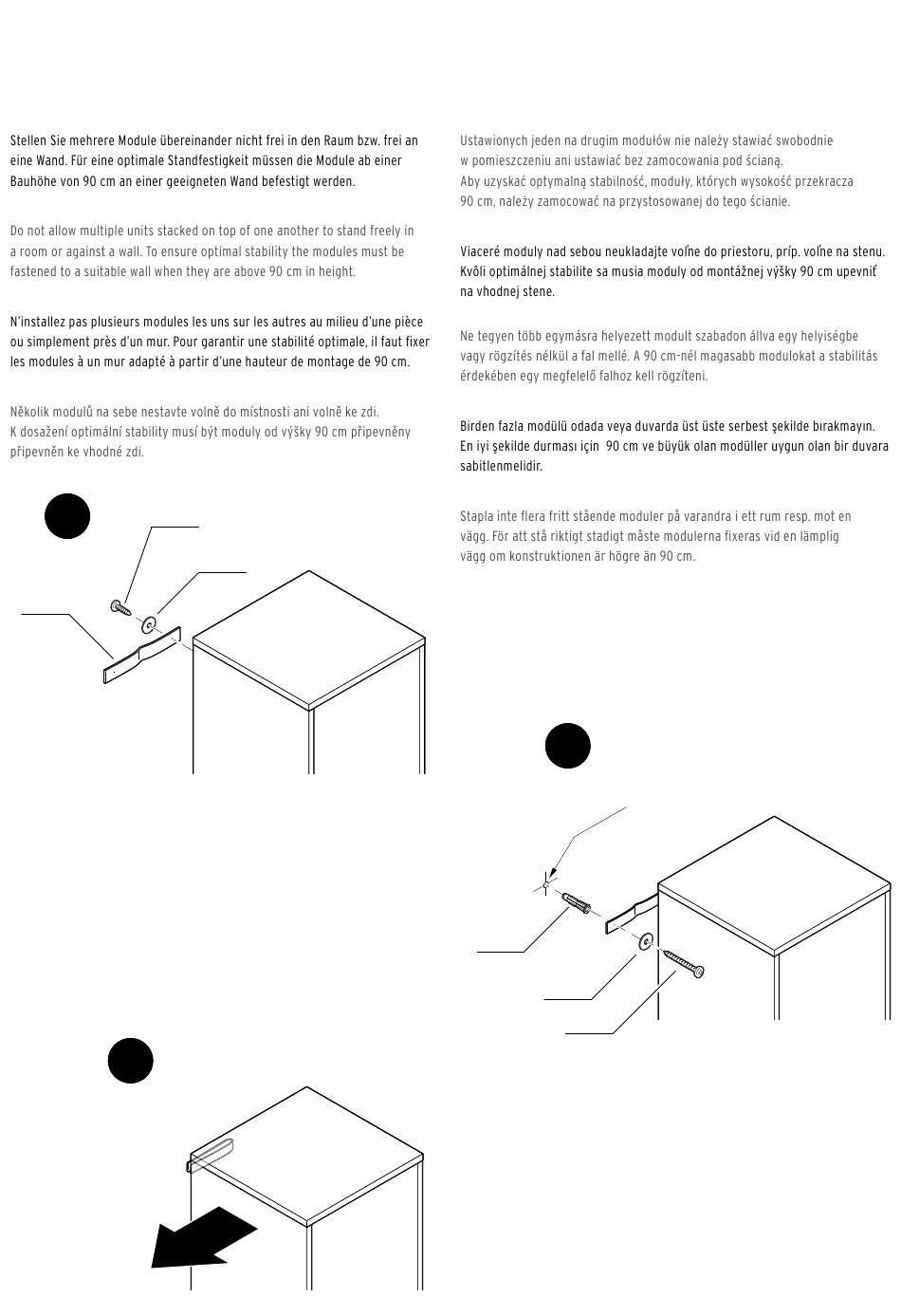 Stellen Sie mehrere Module übereinander nicht frei in den Raum bzw. frei an eine Wand. Für eine optimale Standfestigkeit müssen die Module ab einer Bauhöhe von 90 cm an einer geeigneten Wand befestigt werden.

Do not allow multiple units stacked on top of one another to stand freely in a room or against a wall. To ensure optimal stability the modules must be fastened to a suitable wall when they are above 90 cm in height.

N'installez pas plusieurs modules les uns sur les autres au milieu d'une pièce ou simplement près d'un mur. Pour garantir une stabilité optimale, il faut fixer les modules à un mur adapté à partir d'une hauteur de montage de 90 cm.

Několik modulů na sebe nestavte volně do místnosti ani volně ke zdi. K dosažení optimální stability musí být moduly od výšky 90 cm připevněny připevněn ke vhodné zdi.

Ustawionych jeden na drugim modułów nie należy stawiać swobodnie w pomieszczeniu ani ustawiać bez zamocowania pod ścianą. Aby uzyskać optymalną stabilność, moduły, których wysokość przekracza 90 cm, należy zamocować na przystosowanej do tego ścianie.

Viaceré moduly nad sebou neukladajte voľne do priestoru, príp. voľne na stenu. Kvôli optimálnej stabilite sa musia moduly od montážnej výšky 90 cm upevniť na vhodnej stene.

Ne tegyen több egymásra helyezett modult szabadon állva egy helyiségbe vagy rögzítés nélkül a fal mellé. A 90 cm-nél magasabb modulokat a stabilitás érdekében egy megfelelő falhoz kell rögzíteni.

Birden fazla modülü odada veya duvarda üst üste serbest şekilde bırakmayın. En iyi şekilde durması için 90 cm ve büyük olan modüller uygun olan bir duvara sabitlenmelidir.

Stapla inte flera fritt stående moduler på varandra i ett rum resp. mot en vägg. För att stå riktigt stadigt måste modulerna fixeras vid en lämplig vägg om konstruktionen är högre än 90 cm.